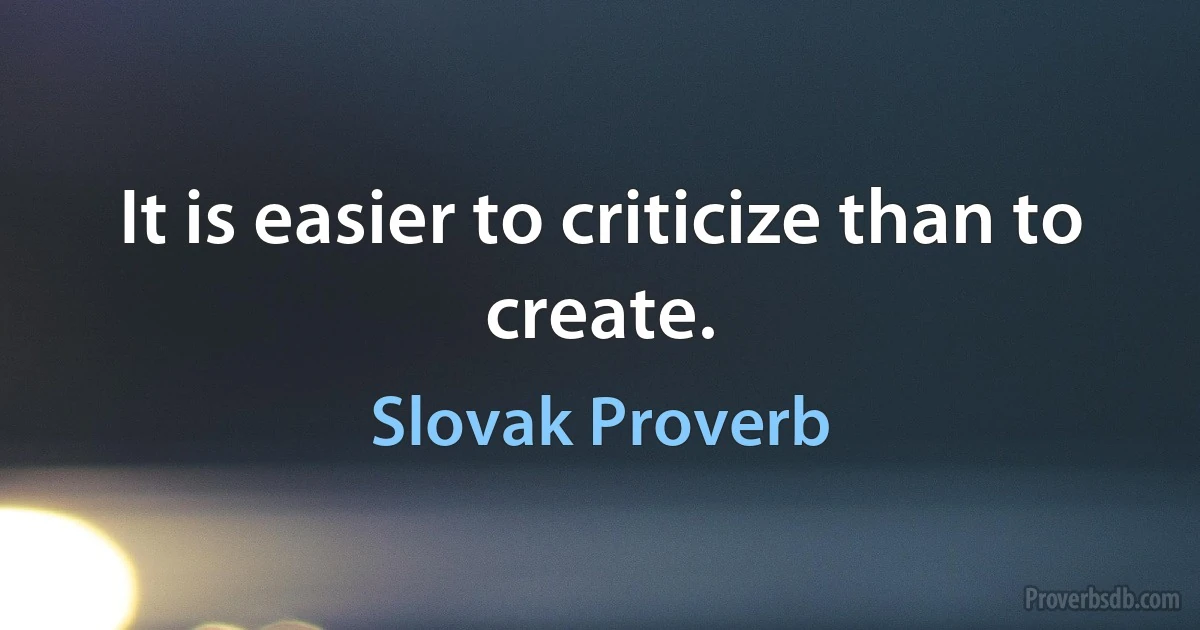 It is easier to criticize than to create.

Slovak Proverb

Proverbsdb.com